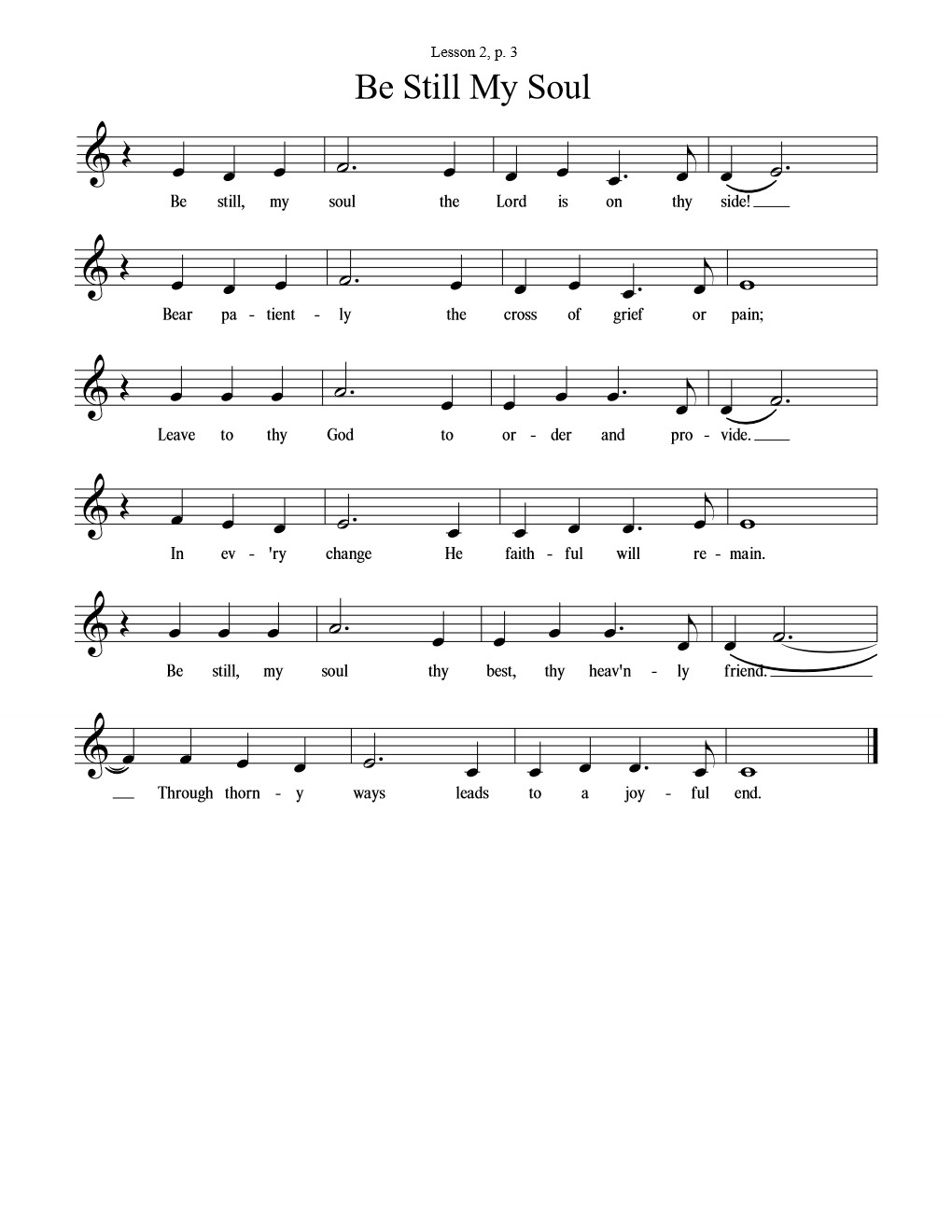 Lesson 2, p. 3

Be Still My Soul

Be still, my soul the Lord is on thy side!

Bear pa - tient - ly the cross of grief or pain;

Leave to thy God to or - der and pro - vide.

In ev - 'ry change He faith - ful will re - main.

Be still, my soul thy best, thy heav'n - ly friend.

Through thorn - y ways leads to a joy - ful end.